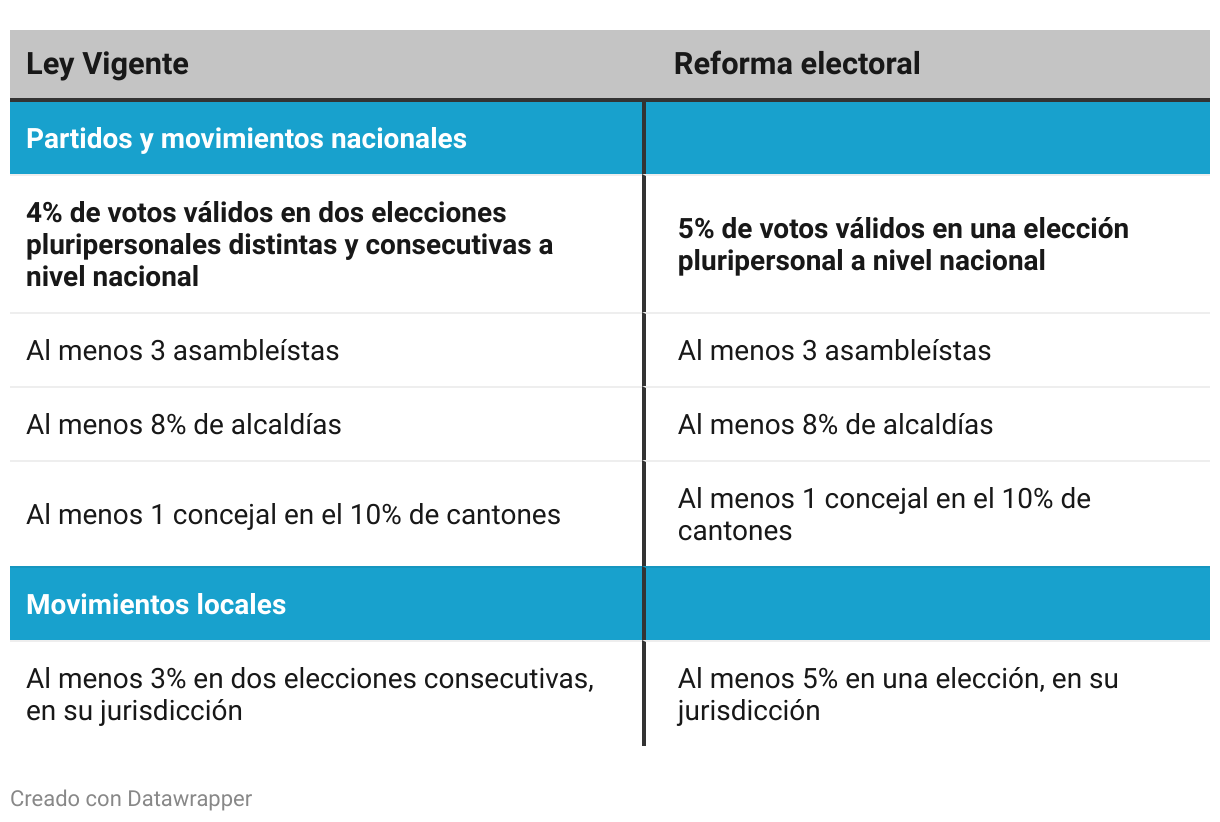 | Ley Vigente | Reforma electoral |
|---|---|
| Partidos y movimientos nacionales | |
| 4% de votos válidos en dos elecciones pluripersonales distintas y consecutivas a nivel nacional | 5% de votos válidos en una elección pluripersonal a nivel nacional |
| Al menos 3 asambleístas | Al menos 3 asambleístas |
| Al menos 8% de alcaldías | Al menos 8% de alcaldías |
| Al menos 1 concejal en el 10% de cantones | Al menos 1 concejal en el 10% de cantones |
| Movimientos locales | |
| Al menos 3% en dos elecciones consecutivas, en su jurisdicción | Al menos 5% en una elección, en su jurisdicción |

Creado con Datawrapper